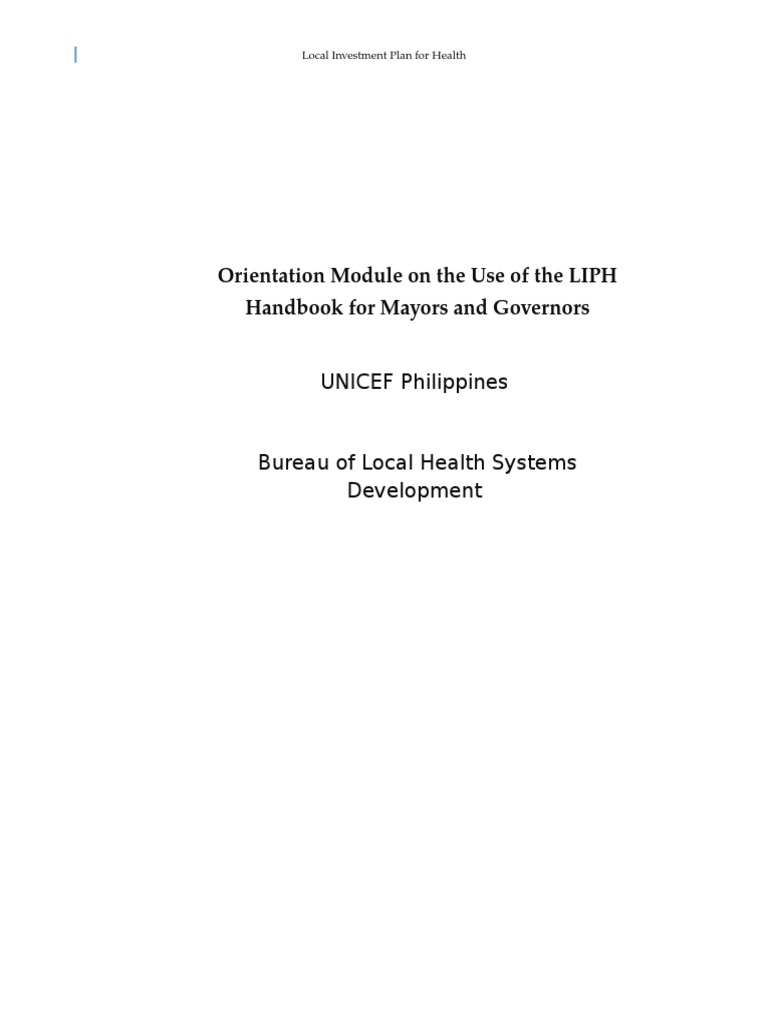 Local Investment Plan for Health

Orientation Module on the Use of the LIPH Handbook for Mayors and Governors

UNICEF Philippines

Bureau of Local Health Systems Development